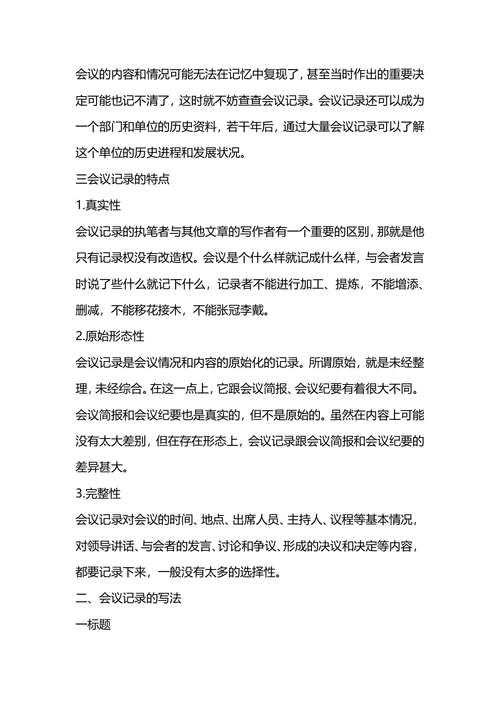 会议的内容和情况可能无法在记忆中复现了，甚至当时作出的重要决定可能也记不清了，这时就不妨查查会议记录。会议记录还可以成为一个部门和单位的历史资料，若干年后，通过大量会议记录可以了解这个单位的历史进程和发展状况。

三会议记录的特点

1.真实性

会议记录的执笔者与其他文章的写作者有一个重要的区别，那就是他只有记录权没有改造权。会议是个什么样就记成什么样，与会者发言时说了些什么就记下什么，记录者不能进行加工、提炼，不能增添、删减，不能移花接木，不能张冠李戴。

2.原始形态性

会议记录是会议情况和内容的原始化的记录。所谓原始，就是未经整理，未经综合。在这一点上，它跟会议简报、会议纪要有着很大不同。会议简报和会议纪要也是真实的，但不是原始的。虽然在内容上可能没有太大差别，但在存在形态上，会议记录跟会议简报和会议纪要的差异甚大。

3.完整性

会议记录对会议的时间、地点、出席人员、主持人、议程等基本情况，对领导讲话、与会者的发言、讨论和争议、形成的决议和决定等内容，都要记录下来，一般没有太多的选择性。

二、会议记录的写法

一标题